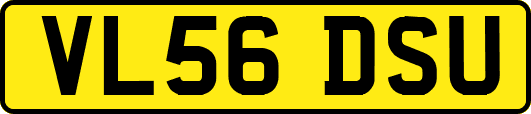 VL56 DSU